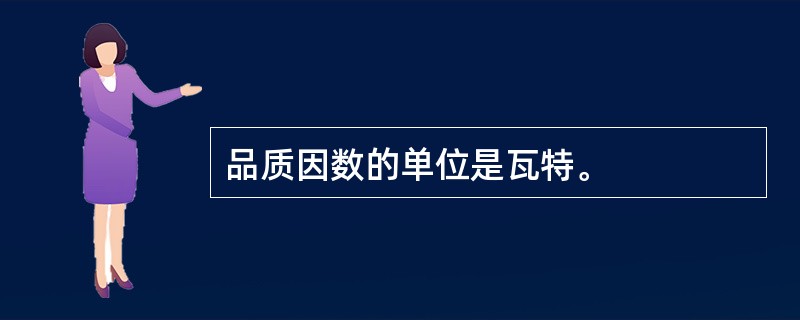 品质因数的单位是瓦特。